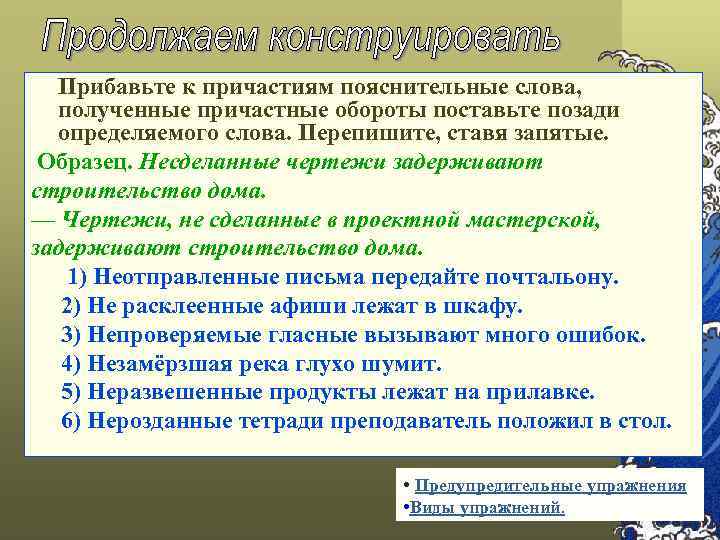 Продолжаем конструировать

Прибавьте к причастиям пояснительные слова, полученные причастные обороты поставьте позади определяемого слова. Перепишите, ставя запятые.

Образец. Несделанные чертежи задерживают строительство дома.

— Чертежи, не сделанные в проектной мастерской, задерживают строительство дома.

1) Неотправленные письма передайте почтальону.
2) Не расклеенные афиши лежат в шкафу.
3) Непроверяемые гласные вызывают много ошибок.
4) Незамёрзшая река глухо шумит.
5) Неразвешенные продукты лежат на прилавке.
6) Нерозданные тетради преподаватель положил в стол.

• Предупредительные упражнения
•Виды упражнений.